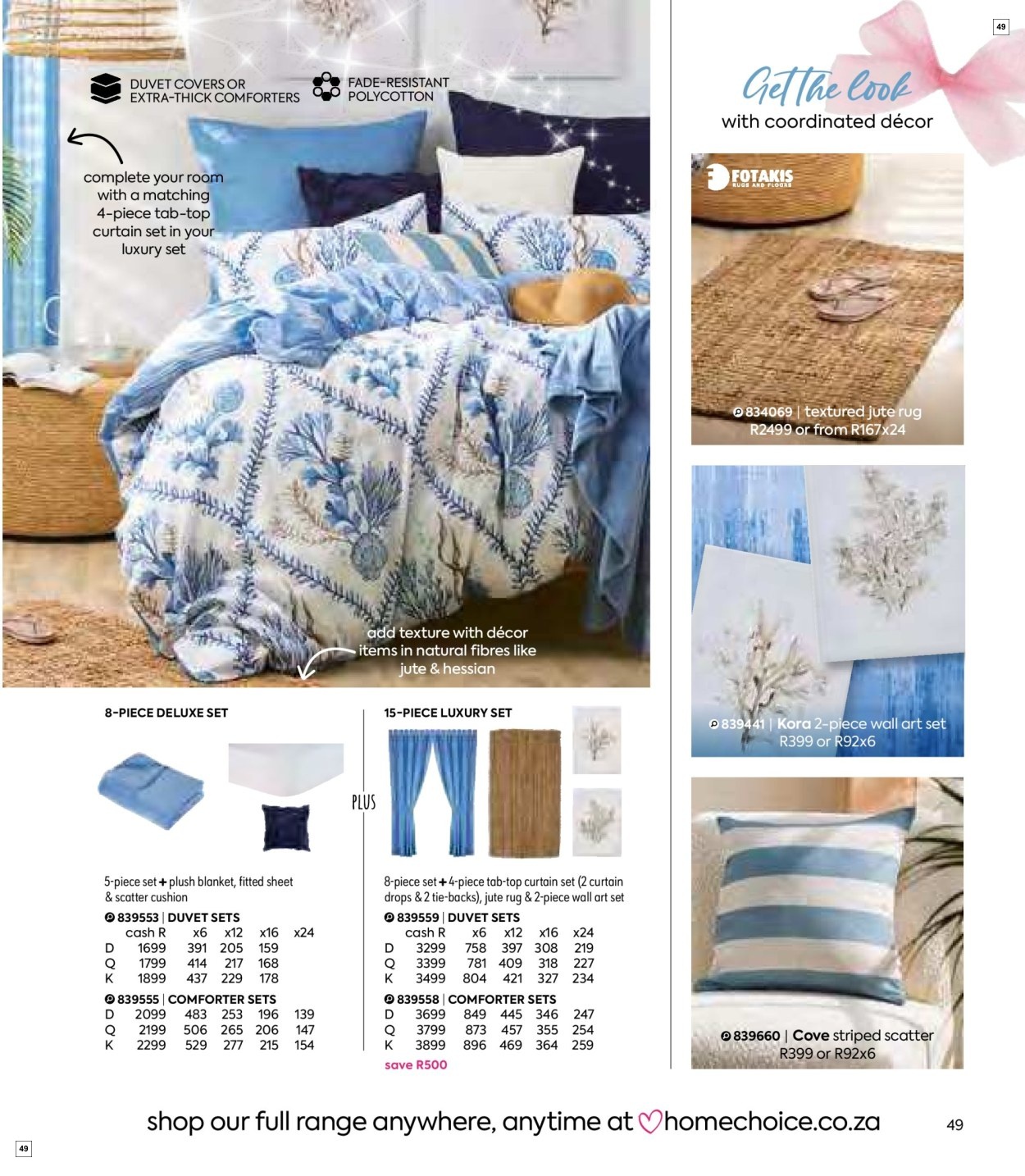 49

DUVET COVERS OR EXTRA-THICK COMFORTERS

FADE-RESISTANT POLYCOTTON

complete your room with a matching 4-piece tab-top curtain set in your luxury set

add texture with décor items in natural fibres like jute & hessian

8-PIECE DELUXE SET

5-piece set + plush blanket, fitted sheet & scatter cushion

839553 | DUVET SETS

| | cash R | x6 | x12 | x16 | x24 |
|---|---|---|---|---|---|
| D | 1699 | 391 | 205 | 159 | |
| Q | 1799 | 414 | 217 | 168 | |
| K | 1899 | 437 | 229 | 178 | |

839555 | COMFORTER SETS

| | | | | | |
|---|---|---|---|---|---|
| D | 2099 | 483 | 253 | 196 | 139 |
| Q | 2199 | 506 | 265 | 206 | 147 |
| K | 2299 | 529 | 277 | 215 | 154 |

PLUS

15-PIECE LUXURY SET

8-piece set + 4-piece tab-top curtain set (2 curtain drops & 2 tie-backs), jute rug & 2-piece wall art set

839559 | DUVET SETS

| | cash R | x6 | x12 | x16 | x24 |
|---|---|---|---|---|---|
| D | 3299 | 758 | 397 | 308 | 219 |
| Q | 3399 | 781 | 409 | 318 | 227 |
| K | 3499 | 804 | 421 | 327 | 234 |

839558 | COMFORTER SETS

| | | | | | |
|---|---|---|---|---|---|
| D | 3699 | 849 | 445 | 346 | 247 |
| Q | 3799 | 873 | 457 | 355 | 254 |
| K | 3899 | 896 | 469 | 364 | 259 |

save R500

Get the look
with coordinated décor

FOTAKIS
RUGS AND FLOORS

834069 | textured jute rug
R2499 or from R167x24

839441 | Kora 2-piece wall art set
R399 or R92x6

839660 | Cove striped scatter
R399 or R92x6

shop our full range anywhere, anytime at homechoice.co.za

49

49